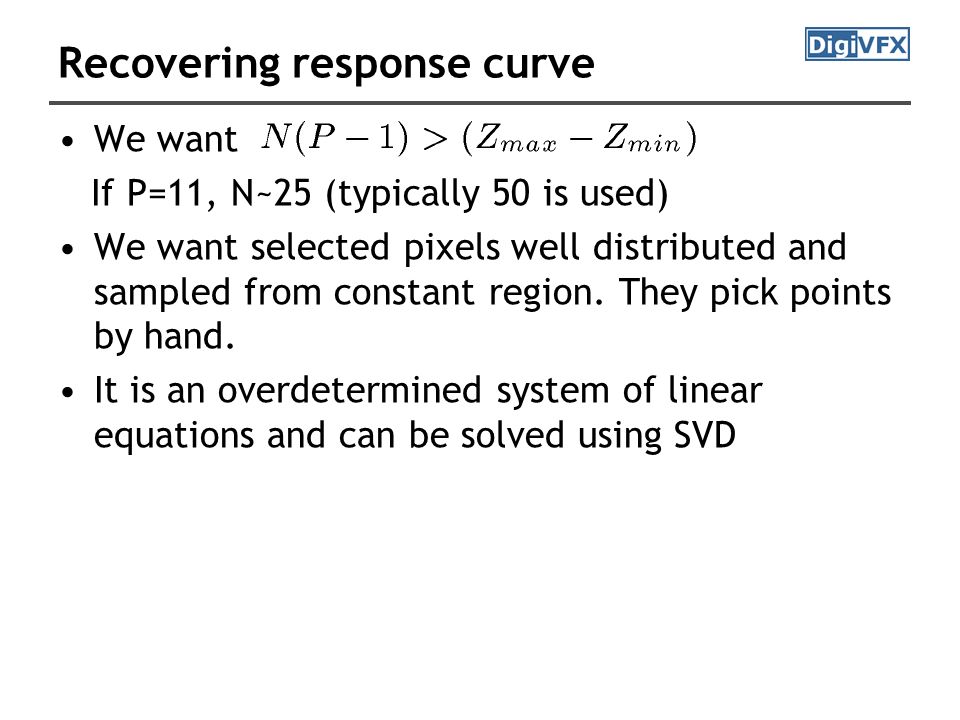 Recovering response curve

DigiVFX

• We want $N(P-1) > (Z_{max} - Z_{min})$

If P=11, N~25 (typically 50 is used)

• We want selected pixels well distributed and sampled from constant region. They pick points by hand.

• It is an overdetermined system of linear equations and can be solved using SVD